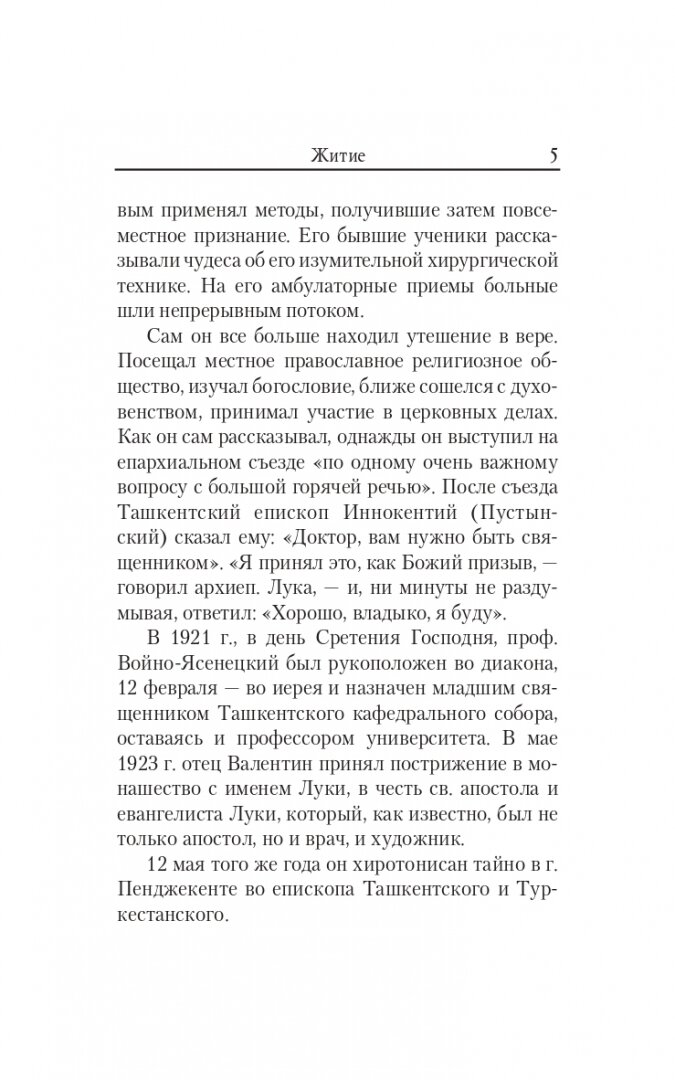 Житие 5

вым применял методы, получившие затем повсеместное признание. Его бывшие ученики рассказывали чудеса об его изумительной хирургической технике. На его амбулаторные приемы больные шли непрерывным потоком.

Сам он все больше находил утешение в вере. Посещал местное православное религиозное общество, изучал богословие, ближе сошелся с духовенством, принимал участие в церковных делах. Как он сам рассказывал, однажды он выступил на епархиальном съезде «по одному очень важному вопросу с большой горячей речью». После съезда Ташкентский епископ Иннокентий (Пустынский) сказал ему: «Доктор, вам нужно быть священником». «Я принял это, как Божий призыв, — говорил архиеп. Лука, — и, ни минуты не раздумывая, ответил: «Хорошо, владыко, я буду».

В 1921 г., в день Сретения Господня, проф. Войно-Ясенецкий был рукоположен во диакона, 12 февраля — во иерея и назначен младшим священником Ташкентского кафедрального собора, оставаясь и профессором университета. В мае 1923 г. отец Валентин принял пострижение в монашество с именем Луки, в честь св. апостола и евангелиста Луки, который, как известно, был не только апостол, но и врач, и художник.

12 мая того же года он хиротонисан тайно в г. Пенджекенте во епископа Ташкентского и Туркестанского.